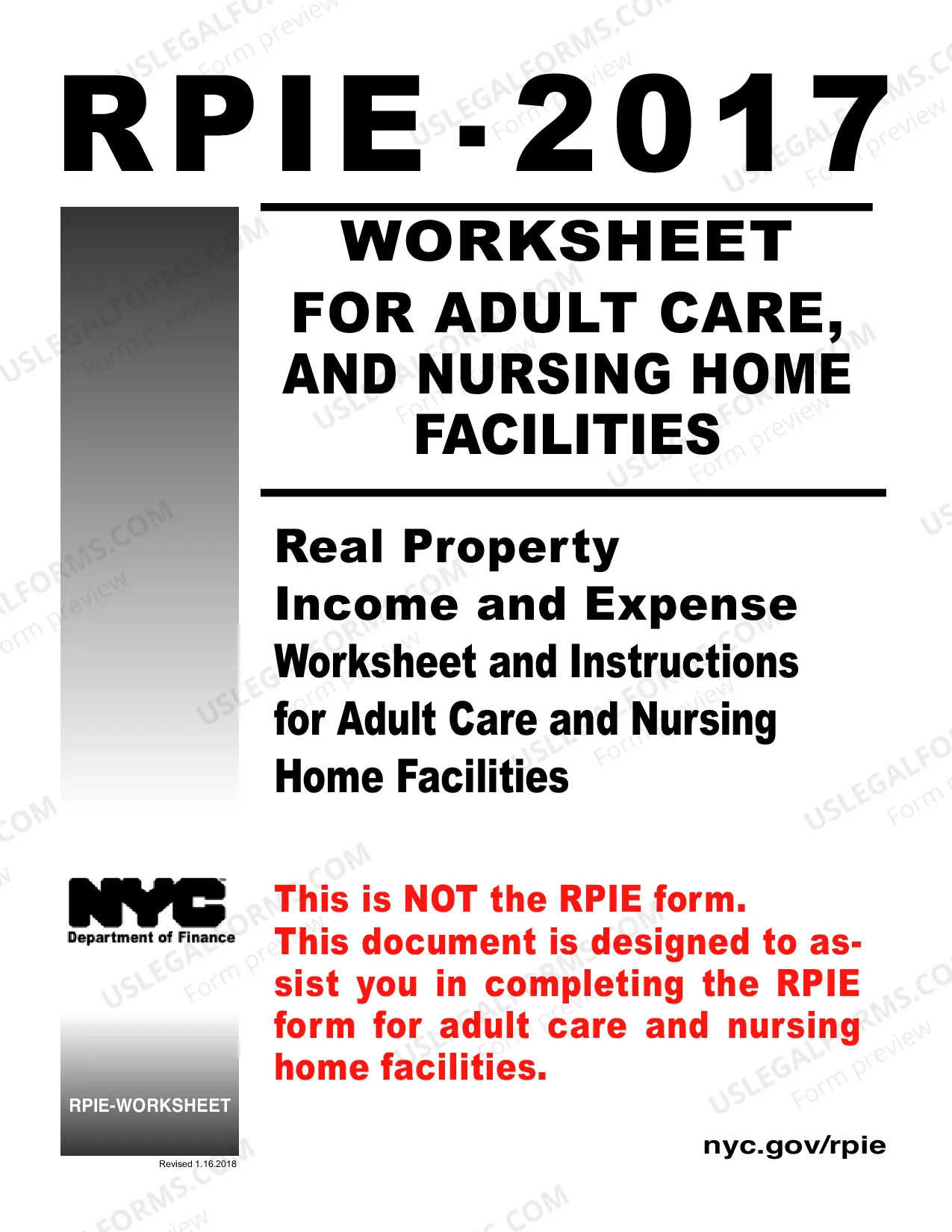 RPIE-2017

WORKSHEET
FOR ADULT CARE,
AND NURSING HOME
FACILITIES

Real Property
Income and Expense
Worksheet and Instructions
for Adult Care and Nursing
Home Facilities

NYC
Department of Finance

This is NOT the RPIE form.
This document is designed to assist you in completing the RPIE form for adult care and nursing home facilities.

RPIE-WORKSHEET

Revised 1.16.2018

nyc.gov/rpie

USLEGALFORMS.COM
Form preview